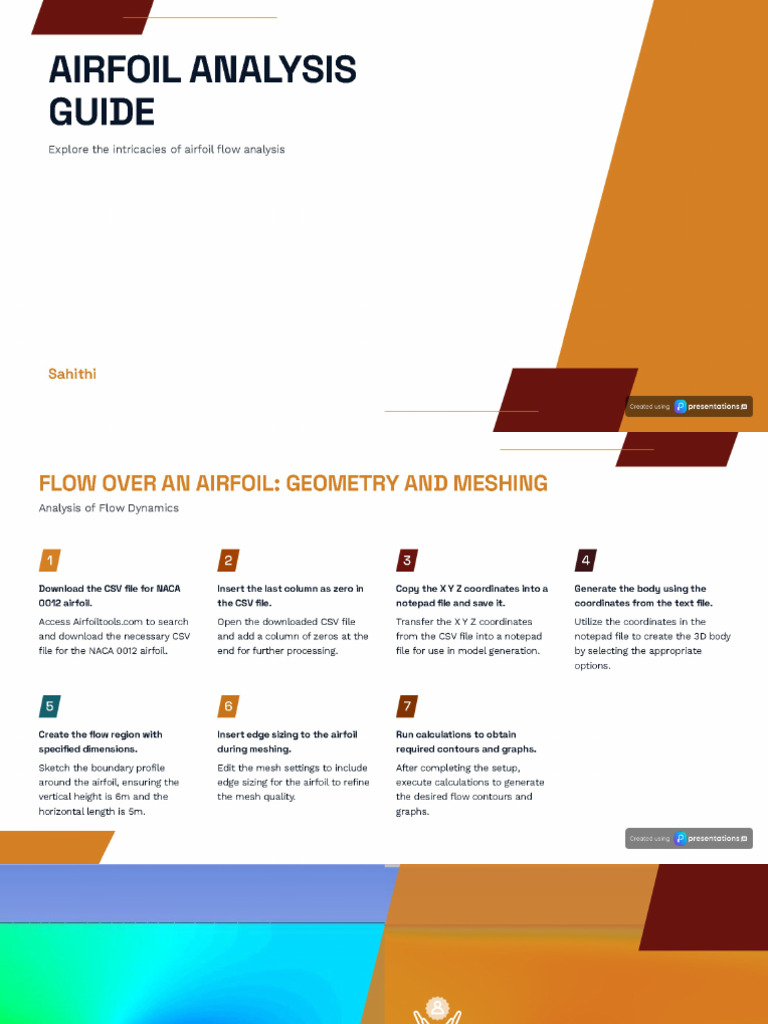 AIRFOIL ANALYSIS GUIDE

Explore the intricacies of airfoil flow analysis

Sahithi

Created using presentations

FLOW OVER AN AIRFOIL: GEOMETRY AND MESHING

Analysis of Flow Dynamics

1

Download the CSV file for NACA 0012 airfoil.

Access Airfoiltools.com to search and download the necessary CSV file for the NACA 0012 airfoil.

2

Insert the last column as zero in the CSV file.

Open the downloaded CSV file and add a column of zeros at the end for further processing.

3

Copy the X Y Z coordinates into a notepad file and save it.

Transfer the X Y Z coordinates from the CSV file into a notepad file for use in model generation.

4

Generate the body using the coordinates from the text file.

Utilize the coordinates in the notepad file to create the 3D body by selecting the appropriate options.

5

Create the flow region with specified dimensions.

Sketch the boundary profile around the airfoil, ensuring the vertical height is 6m and the horizontal length is 5m.

6

Insert edge sizing to the airfoil during meshing.

Edit the mesh settings to include edge sizing for the airfoil to refine the mesh quality.

7

Run calculations to obtain required contours and graphs.

After completing the setup, execute calculations to generate the desired flow contours and graphs.

Created using presentations